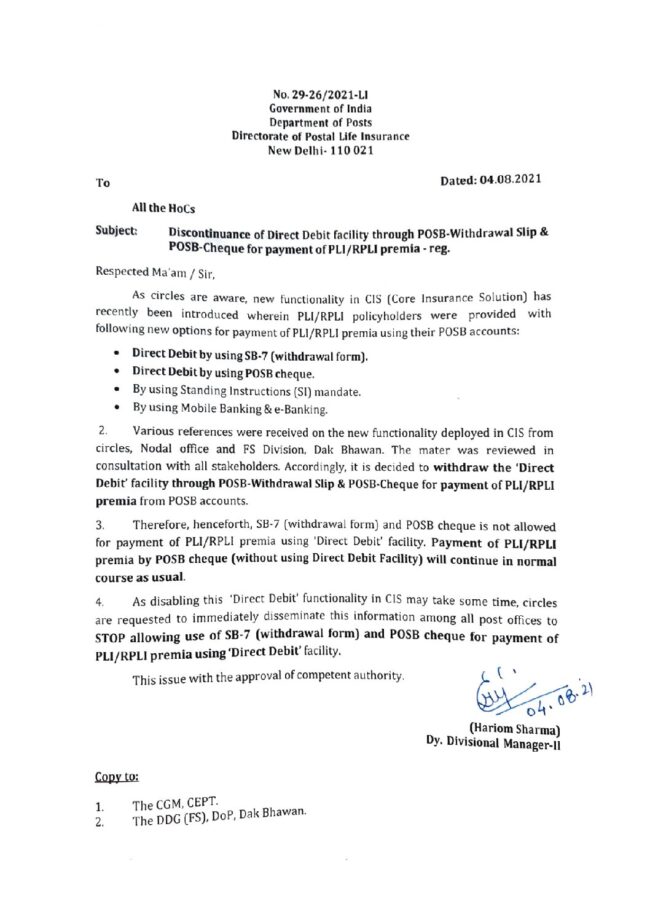 No. 29-26/2021-LI
Government of India
Department of Posts
Directorate of Postal Life Insurance
New Delhi- 110 021

To

Dated: 04.08.2021

All the HoCs

Subject: Discontinuance of Direct Debit facility through POSB-Withdrawal Slip & POSB-Cheque for payment of PLI/RPLI premia - reg.

Respected Ma'am / Sir,

As circles are aware, new functionality in CIS (Core Insurance Solution) has recently been introduced wherein PLI/RPLI policyholders were provided with following new options for payment of PLI/RPLI premia using their POSB accounts:

• Direct Debit by using SB-7 (withdrawal form).
• Direct Debit by using POSB cheque.
• By using Standing Instructions (SI) mandate.
• By using Mobile Banking & e-Banking.

2. Various references were received on the new functionality deployed in CIS from circles, Nodal office and FS Division, Dak Bhawan. The mater was reviewed in consultation with all stakeholders. Accordingly, it is decided to withdraw the 'Direct Debit' facility through POSB-Withdrawal Slip & POSB-Cheque for payment of PLI/RPLI premia from POSB accounts.

3. Therefore, henceforth, SB-7 (withdrawal form) and POSB cheque is not allowed for payment of PLI/RPLI premia using 'Direct Debit' facility. Payment of PLI/RPLI premia by POSB cheque (without using Direct Debit Facility) will continue in normal course as usual.

4. As disabling this 'Direct Debit' functionality in CIS may take some time, circles are requested to immediately disseminate this information among all post offices to STOP allowing use of SB-7 (withdrawal form) and POSB cheque for payment of PLI/RPLI premia using 'Direct Debit' facility.

This issue with the approval of competent authority.

04.08.21

(Hariom Sharma)
Dy. Divisional Manager-II

Copy to:

1. The CGM, CEPT.
2. The DDG (FS), DoP, Dak Bhawan.